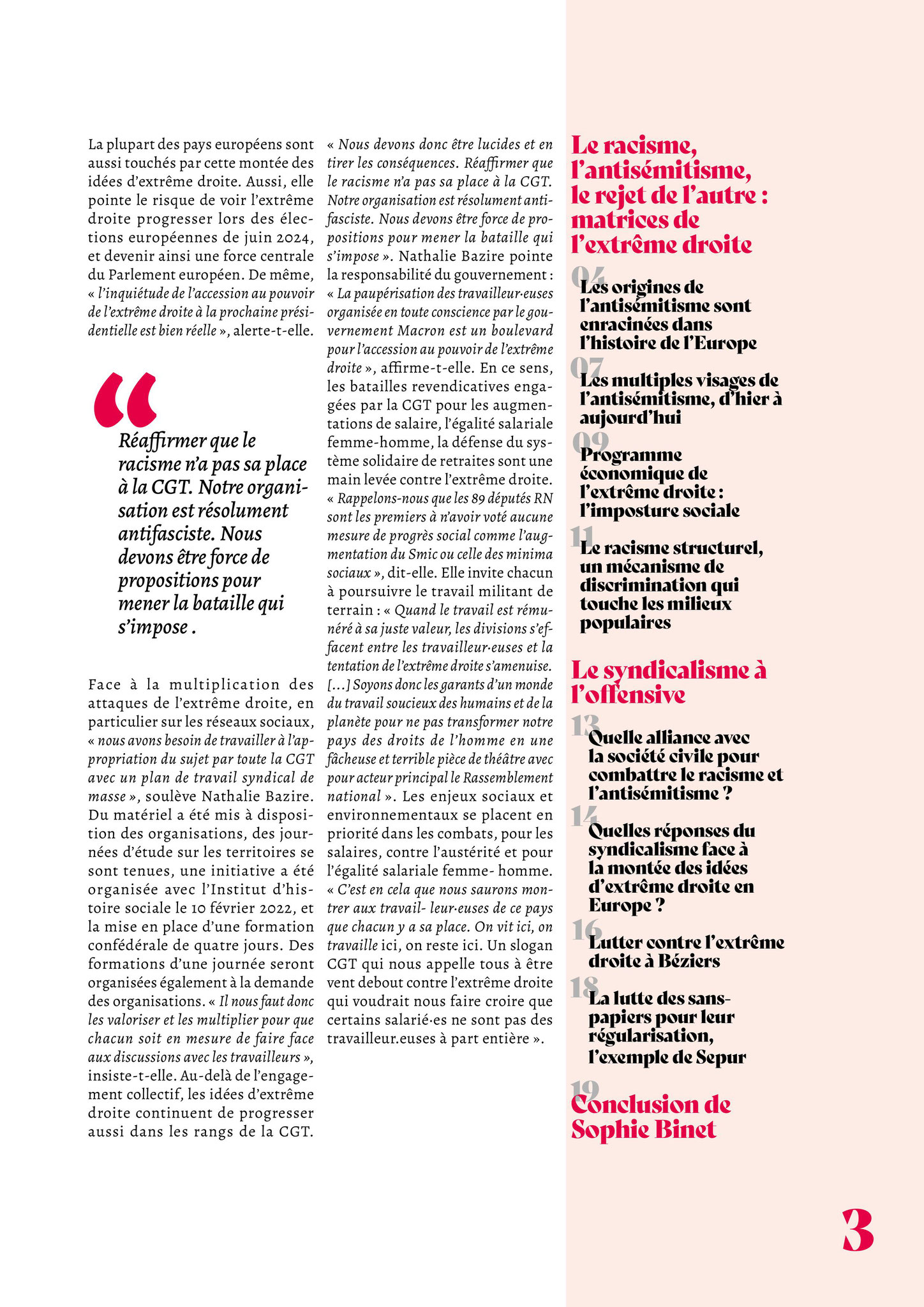 La plupart des pays européens sont aussi touchés par cette montée des idées d'extrême droite. Aussi, elle pointe le risque de voir l'extrême droite progresser lors des élections européennes de juin 2024, et devenir ainsi une force centrale du Parlement européen. De même, « l'inquiétude de l'accession au pouvoir de l'extrême droite à la prochaine présidentielle est bien réelle », alerte-t-elle.

“

Réaffirmer que le racisme n'a pas sa place à la CGT. Notre organisation est résolument antifasciste. Nous devons être force de propositions pour mener la bataille qui s'impose .

Face à la multiplication des attaques de l'extrême droite, en particulier sur les réseaux sociaux, « nous avons besoin de travailler à l'appropriation du sujet par toute la CGT avec un plan de travail syndical de masse », soulève Nathalie Bazire. Du matériel a été mis à disposition des organisations, des journées d'étude sur les territoires se sont tenues, une initiative a été organisée avec l'Institut d'histoire sociale le 10 février 2022, et la mise en place d'une formation confédérale de quatre jours. Des formations d'une journée seront organisées également à la demande des organisations. « Il nous faut donc les valoriser et les multiplier pour que chacun soit en mesure de faire face aux discussions avec les travailleurs », insiste-t-elle. Au-delà de l'engagement collectif, les idées d'extrême droite continuent de progresser aussi dans les rangs de la CGT.

« Nous devons donc être lucides et en tirer les conséquences. Réaffirmer que le racisme n'a pas sa place à la CGT. Notre organisation est résolument antifasciste. Nous devons être force de propositions pour mener la bataille qui s'impose ». Nathalie Bazire pointe la responsabilité du gouvernement : « La paupérisation des travailleur·euses organisée en toute conscience par le gouvernement Macron est un boulevard pour l'accession au pouvoir de l'extrême droite », affirme-t-elle. En ce sens, les batailles revendicatives engagées par la CGT pour les augmentations de salaire, l'égalité salariale femme-homme, la défense du système solidaire de retraites sont une main levée contre l'extrême droite. « Rappelons-nous que les 89 députés RN sont les premiers à n'avoir voté aucune mesure de progrès social comme l'augmentation du Smic ou celle des minima sociaux », dit-elle. Elle invite chacun à poursuivre le travail militant de terrain : « Quand le travail est rémunéré à sa juste valeur, les divisions s'effacent entre les travailleur·euses et la tentation de l'extrême droite s'amenuise. [...] Soyons donc les garants d'un monde du travail soucieux des humains et de la planète pour ne pas transformer notre pays des droits de l'homme en une fâcheuse et terrible pièce de théâtre avec pour acteur principal le Rassemblement national ». Les enjeux sociaux et environnementaux se placent en priorité dans les combats, pour les salaires, contre l'austérité et pour l'égalité salariale femme- homme. « C'est en cela que nous saurons montrer aux travail- leur·euses de ce pays que chacun y a sa place. On vit ici, on travaille ici, on reste ici. Un slogan CGT qui nous appelle tous à être vent debout contre l'extrême droite qui voudrait nous faire croire que certains salarié·es ne sont pas des travailleur.euses à part entière ».

Le racisme, l'antisémitisme, le rejet de l'autre : matrices de l'extrême droite

04 Les origines de l'antisémitisme sont enracinées dans l'histoire de l'Europe

07 Les multiples visages de l'antisémitisme, d'hier à aujourd'hui

09 Programme économique de l'extrême droite : l'imposture sociale

11 Le racisme structurel, un mécanisme de discrimination qui touche les milieux populaires

Le syndicalisme à l'offensive

13 Quelle alliance avec la société civile pour combattre le racisme et l'antisémitisme ?

14 Quelles réponses du syndicalisme face à la montée des idées d'extrême droite en Europe ?

16 Lutter contre l'extrême droite à Béziers

18 La lutte des sans-papiers pour leur régularisation, l'exemple de Sepur

19 Conclusion de Sophie Binet

3